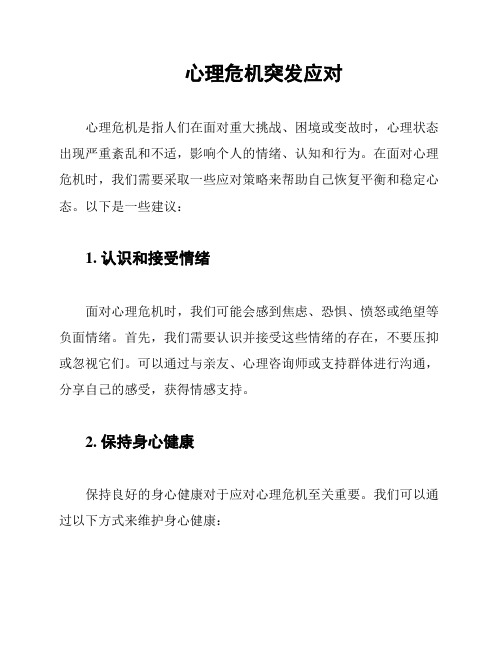 心理危机突发应对

心理危机是指人们在面对重大挑战、困境或变故时，心理状态出现严重紊乱和不适，影响个人的情绪、认知和行为。在面对心理危机时，我们需要采取一些应对策略来帮助自己恢复平衡和稳定心态。以下是一些建议：

1. 认识和接受情绪

面对心理危机时，我们可能会感到焦虑、恐惧、愤怒或绝望等负面情绪。首先，我们需要认识并接受这些情绪的存在，不要压抑或忽视它们。可以通过与亲友、心理咨询师或支持群体进行沟通，分享自己的感受，获得情感支持。

2. 保持身心健康

保持良好的身心健康对于应对心理危机至关重要。我们可以通过以下方式来维护身心健康：